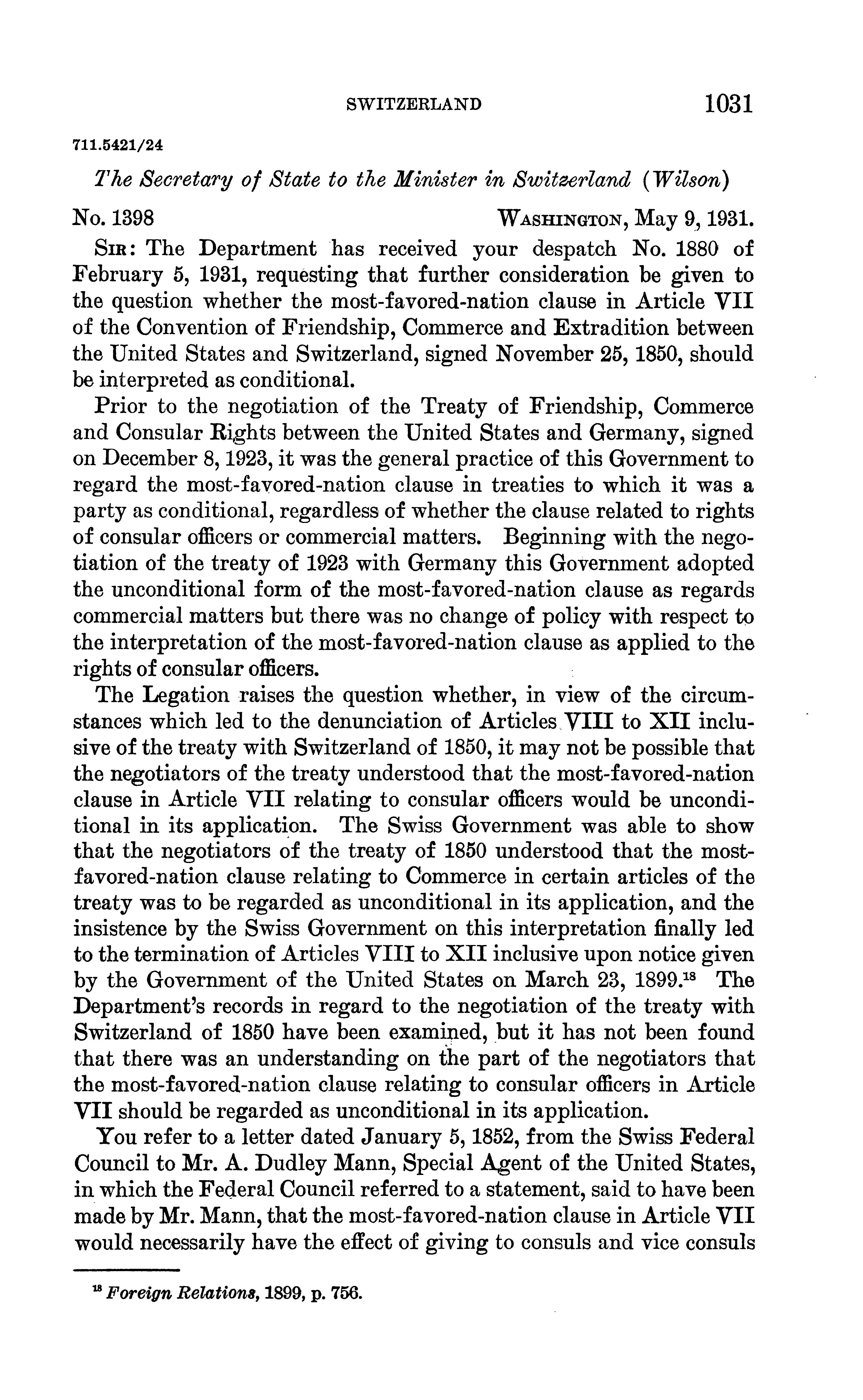 SWITZERLAND 1031

711.5421/24

The Secretary of State to the Minister in Switzerland (Wilson)

No. 1398 WASHINGTON, May 9, 1931.

SIR: The Department has received your despatch No. 1880 of February 5, 1931, requesting that further consideration be given to the question whether the most-favored-nation clause in Article VII of the Convention of Friendship, Commerce and Extradition between the United States and Switzerland, signed November 25, 1850, should be interpreted as conditional.

Prior to the negotiation of the Treaty of Friendship, Commerce and Consular Rights between the United States and Germany, signed on December 8, 1923, it was the general practice of this Government to regard the most-favored-nation clause in treaties to which it was a party as conditional, regardless of whether the clause related to rights of consular officers or commercial matters. Beginning with the negotiation of the treaty of 1923 with Germany this Government adopted the unconditional form of the most-favored-nation clause as regards commercial matters but there was no change of policy with respect to the interpretation of the most-favored-nation clause as applied to the rights of consular officers.

The Legation raises the question whether, in view of the circumstances which led to the denunciation of Articles VIII to XII inclusive of the treaty with Switzerland of 1850, it may not be possible that the negotiators of the treaty understood that the most-favored-nation clause in Article VII relating to consular officers would be unconditional in its application. The Swiss Government was able to show that the negotiators of the treaty of 1850 understood that the most-favored-nation clause relating to Commerce in certain articles of the treaty was to be regarded as unconditional in its application, and the insistence by the Swiss Government on this interpretation finally led to the termination of Articles VIII to XII inclusive upon notice given by the Government of the United States on March 23, 1899.$^{18}$ The Department's records in regard to the negotiation of the treaty with Switzerland of 1850 have been examined, but it has not been found that there was an understanding on the part of the negotiators that the most-favored-nation clause relating to consular officers in Article VII should be regarded as unconditional in its application.

You refer to a letter dated January 5, 1852, from the Swiss Federal Council to Mr. A. Dudley Mann, Special Agent of the United States, in which the Federal Council referred to a statement, said to have been made by Mr. Mann, that the most-favored-nation clause in Article VII would necessarily have the effect of giving to consuls and vice consuls

$^{18}$ Foreign Relations, 1899, p. 756.